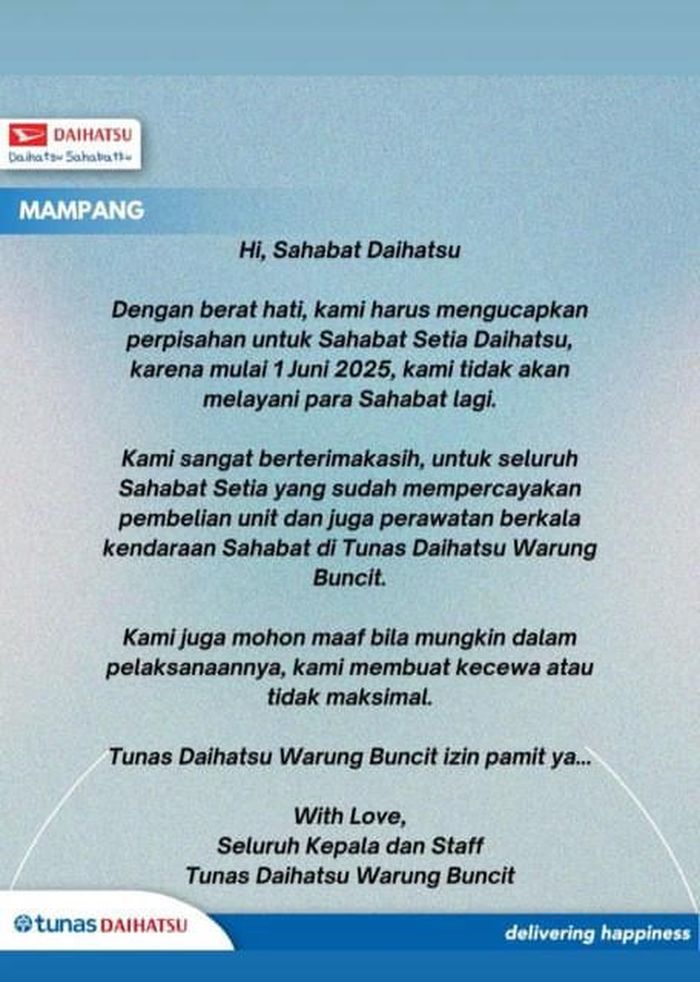 DAIHATSU
Daihatsu Sahabatku

MAMPANG

Hi, Sahabat Daihatsu

Dengan berat hati, kami harus mengucapkan perpisahan untuk Sahabat Setia Daihatsu, karena mulai 1 Juni 2025, kami tidak akan melayani para Sahabat lagi.

Kami sangat berterimakasih, untuk seluruh Sahabat Setia yang sudah mempercayakan pembelian unit dan juga perawatan berkala kendaraan Sahabat di Tunas Daihatsu Warung Buncit.

Kami juga mohon maaf bila mungkin dalam pelaksanaannya, kami membuat kecewa atau tidak maksimal.

Tunas Daihatsu Warung Buncit izin pamit ya...

With Love,
Seluruh Kepala dan Staff
Tunas Daihatsu Warung Buncit

tunas DAIHATSU

delivering happiness